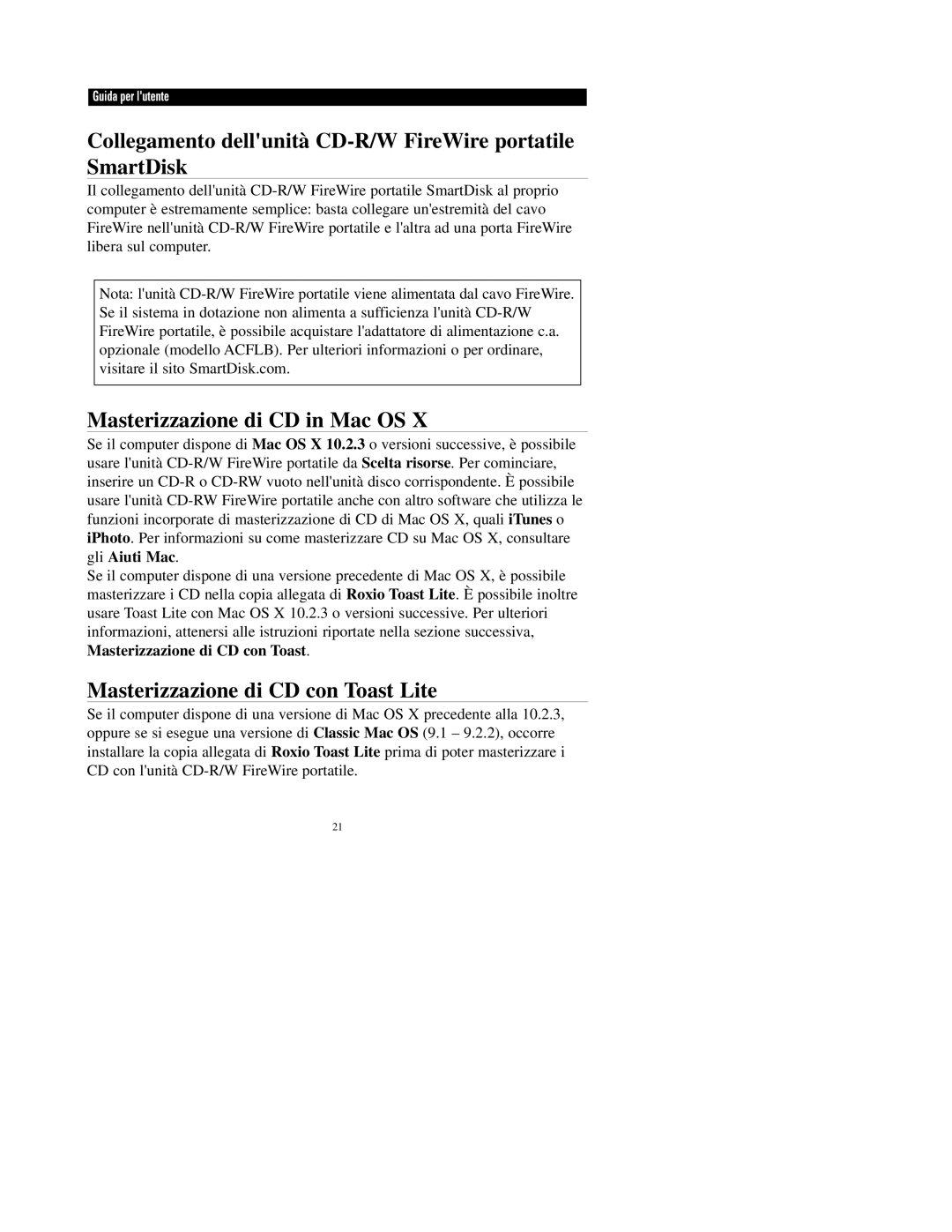 Guida per l'utente

Collegamento dell'unità CD-R/W FireWire portatile SmartDisk

Il collegamento dell'unità CD-R/W FireWire portatile SmartDisk al proprio computer è estremamente semplice: basta collegare un'estremità del cavo FireWire nell'unità CD-R/W FireWire portatile e l'altra ad una porta FireWire libera sul computer.

Nota: l'unità CD-R/W FireWire portatile viene alimentata dal cavo FireWire. Se il sistema in dotazione non alimenta a sufficienza l'unità CD-R/W FireWire portatile, è possibile acquistare l'adattatore di alimentazione c.a. opzionale (modello ACFLB). Per ulteriori informazioni o per ordinare, visitare il sito SmartDisk.com.

Masterizzazione di CD in Mac OS X

Se il computer dispone di Mac OS X 10.2.3 o versioni successive, è possibile usare l'unità CD-R/W FireWire portatile da Scelta risorse. Per cominciare, inserire un CD-R o CD-RW vuoto nell'unità disco corrispondente. È possibile usare l'unità CD-RW FireWire portatile anche con altro software che utilizza le funzioni incorporate di masterizzazione di CD di Mac OS X, quali iTunes o iPhoto. Per informazioni su come masterizzare CD su Mac OS X, consultare gli Aiuti Mac.

Se il computer dispone di una versione precedente di Mac OS X, è possibile masterizzare i CD nella copia allegata di Roxio Toast Lite. È possibile inoltre usare Toast Lite con Mac OS X 10.2.3 o versioni successive. Per ulteriori informazioni, attenersi alle istruzioni riportate nella sezione successiva, Masterizzazione di CD con Toast.

Masterizzazione di CD con Toast Lite

Se il computer dispone di una versione di Mac OS X precedente alla 10.2.3, oppure se si esegue una versione di Classic Mac OS (9.1 – 9.2.2), occorre installare la copia allegata di Roxio Toast Lite prima di poter masterizzare i CD con l'unità CD-R/W FireWire portatile.

21